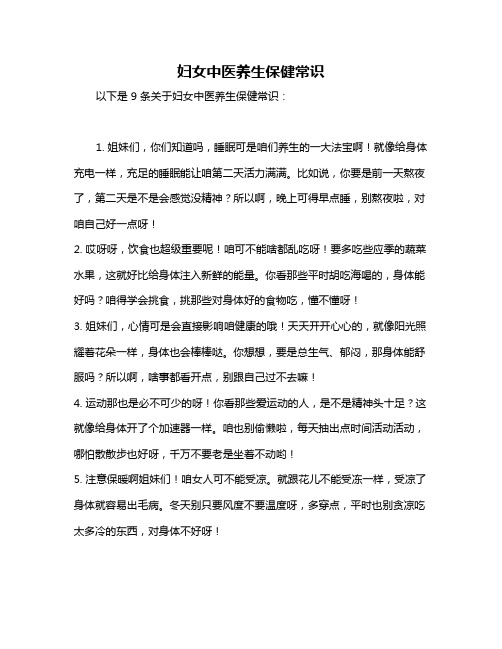 妇女中医养生保健常识

以下是 9 条关于妇女中医养生保健常识：

1. 姐妹们，你们知道吗，睡眠可是咱们养生的一大法宝啊！就像给身体充电一样，充足的睡眠能让咱第二天活力满满。比如说，你要是前一天熬夜了，第二天是不是会感觉没精神？所以啊，晚上可得早点睡，别熬夜啦，对咱自己好一点呀！

2. 哎呀呀，饮食也超级重要呢！咱可不能啥都乱吃呀！要多吃些应季的蔬菜水果，这就好比给身体注入新鲜的能量。你看那些平时胡吃海喝的，身体能好吗？咱得学会挑食，挑那些对身体好的食物吃，懂不懂呀！

3. 姐妹们，心情可是会直接影响咱健康的哦！天天开开心心的，就像阳光照耀着花朵一样，身体也会棒棒哒。你想想，要是总生气、郁闷，那身体能舒服吗？所以啊，啥事都看开点，别跟自己过不去嘛！

4. 运动那也是必不可少的呀！你看那些爱运动的人，是不是精神头十足？这就像给身体开了个加速器一样。咱也别偷懒啦，每天抽出点时间活动活动，哪怕散散步也好呀，千万不要老是坐着不动哟！

5. 注意保暖啊姐妹们！咱女人可不能受凉。就跟花儿不能受冻一样，受凉了身体就容易出毛病。冬天别只要风度不要温度呀，多穿点，平时也别贪凉吃太多冷的东西，对身体不好呀！